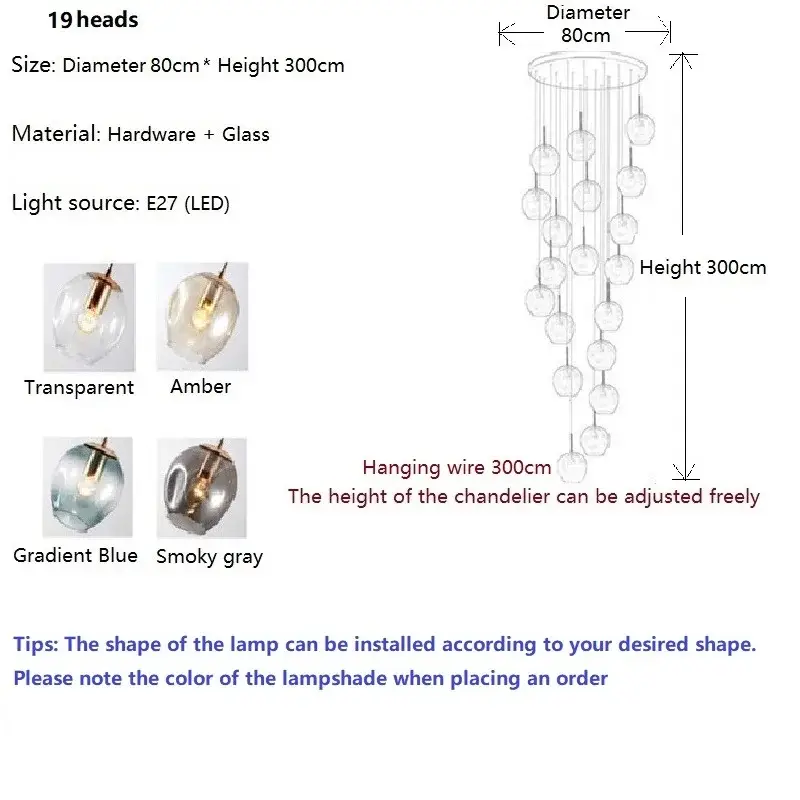 19 heads

Size: Diameter 80cm * Height 300cm

Material: Hardware + Glass

Light source: E27 (LED)

Transparent Amber

Gradient Blue Smoky gray

Diameter 80cm

Height 300cm

Hanging wire 300cm
The height of the chandelier can be adjusted freely

Tips: The shape of the lamp can be installed according to your desired shape.
Please note the color of the lampshade when placing an order